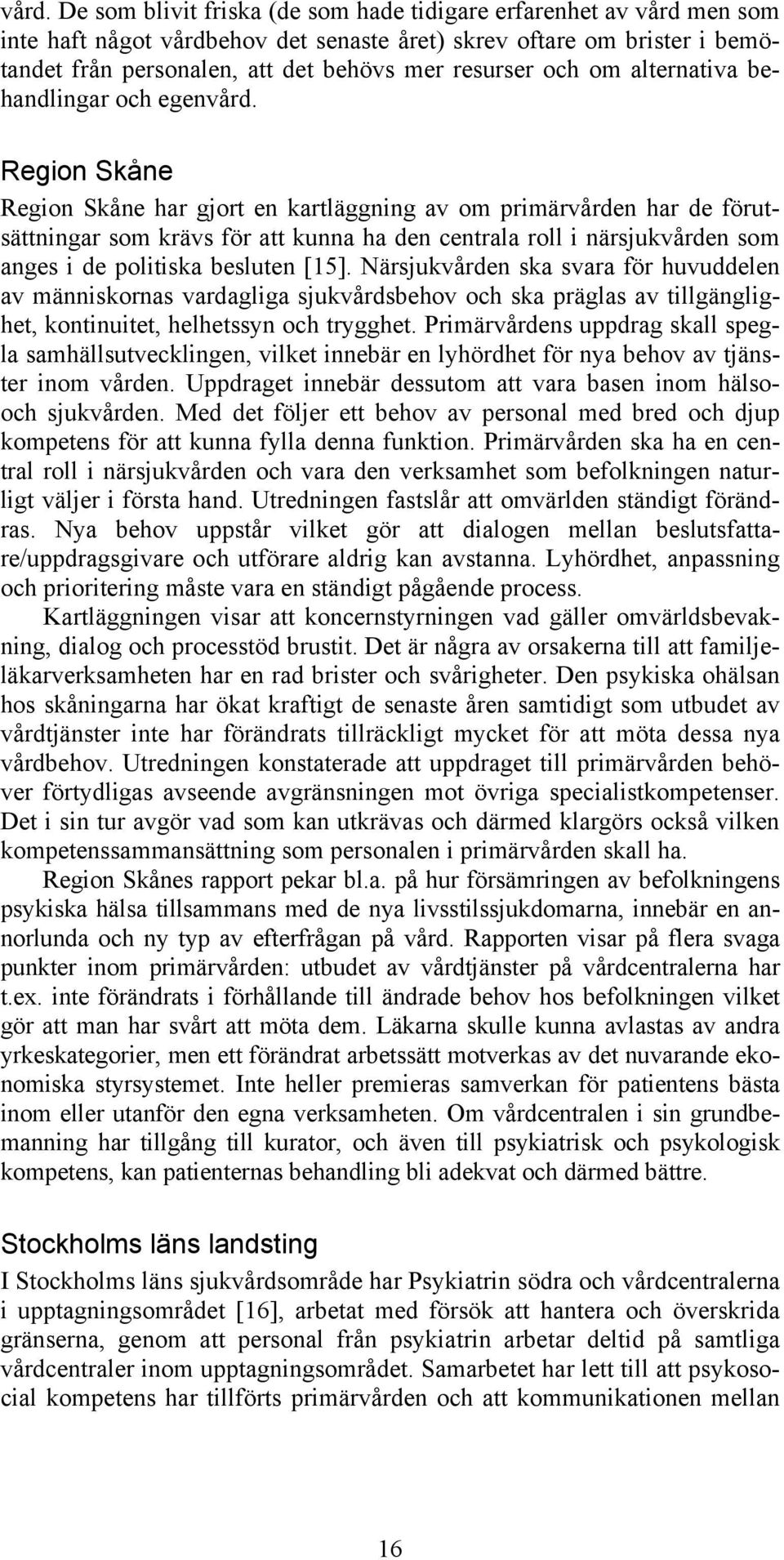 vård. De som blivit friska (de som hade tidigare erfarenhet av vård men som inte haft något vårdbehov det senaste året) skrev oftare om brister i bemötandet från personalen, att det behövs mer resurser och om alternativa behandlingar och egenvård.

Region Skåne

Region Skåne har gjort en kartläggning av om primärvården har de förutsättningar som krävs för att kunna ha den centrala roll i närsjukvården som anges i de politiska besluten [15]. Närsjukvården ska svara för huvuddelen av människornas vardagliga sjukvårdsbehov och ska präglas av tillgänglighet, kontinuitet, helhetssyn och trygghet. Primärvårdens uppdrag skall spegla samhällsutvecklingen, vilket innebär en lyhördhet för nya behov av tjänster inom vården. Uppdraget innebär dessutom att vara basen inom hälso- och sjukvården. Med det följer ett behov av personal med bred och djup kompetens för att kunna fylla denna funktion. Primärvården ska ha en central roll i närsjukvården och vara den verksamhet som befolkningen naturligt väljer i första hand. Utredningen fastslår att omvärlden ständigt förändras. Nya behov uppstår vilket gör att dialogen mellan beslutsfattare/uppdragsgivare och utförare aldrig kan avstanna. Lyhördhet, anpassning och prioritering måste vara en ständigt pågående process.

Kartläggningen visar att koncernstyrningen vad gäller omvärldsbevakning, dialog och processtöd brustit. Det är några av orsakerna till att familjeläkarverksamheten har en rad brister och svårigheter. Den psykiska ohälsan hos skåningarna har ökat kraftigt de senaste åren samtidigt som utbudet av vårdtjänster inte har förändrats tillräckligt mycket för att möta dessa nya vårdbehov. Utredningen konstaterade att uppdraget till primärvården behöver förtydligas avseende avgränsningen mot övriga specialistkompetenser. Det i sin tur avgör vad som kan utkrävas och därmed klargörs också vilken kompetenssammansättning som personalen i primärvården skall ha.

Region Skånes rapport pekar bl.a. på hur försämringen av befolkningens psykiska hälsa tillsammans med de nya livsstilssjukdomarna, innebär en annorlunda och ny typ av efterfrågan på vård. Rapporten visar på flera svaga punkter inom primärvården: utbudet av vårdtjänster på vårdcentralerna har t.ex. inte förändrats i förhållande till ändrade behov hos befolkningen vilket gör att man har svårt att möta dem. Läkarna skulle kunna avlastas av andra yrkeskategorier, men ett förändrat arbetssätt motverkas av det nuvarande ekonomiska styrsystemet. Inte heller premieras samverkan för patientens bästa inom eller utanför den egna verksamheten. Om vårdcentralen i sin grundbemanning har tillgång till kurator, och även till psykiatrisk och psykologisk kompetens, kan patienternas behandling bli adekvat och därmed bättre.

Stockholms läns landsting

I Stockholms läns sjukvårdsområde har Psykiatrin södra och vårdcentralerna i upptagningsområdet [16], arbetat med försök att hantera och överskrida gränserna, genom att personal från psykiatrin arbetar deltid på samtliga vårdcentraler inom upptagningsområdet. Samarbetet har lett till att psykosocial kompetens har tillförts primärvården och att kommunikationen mellan

16